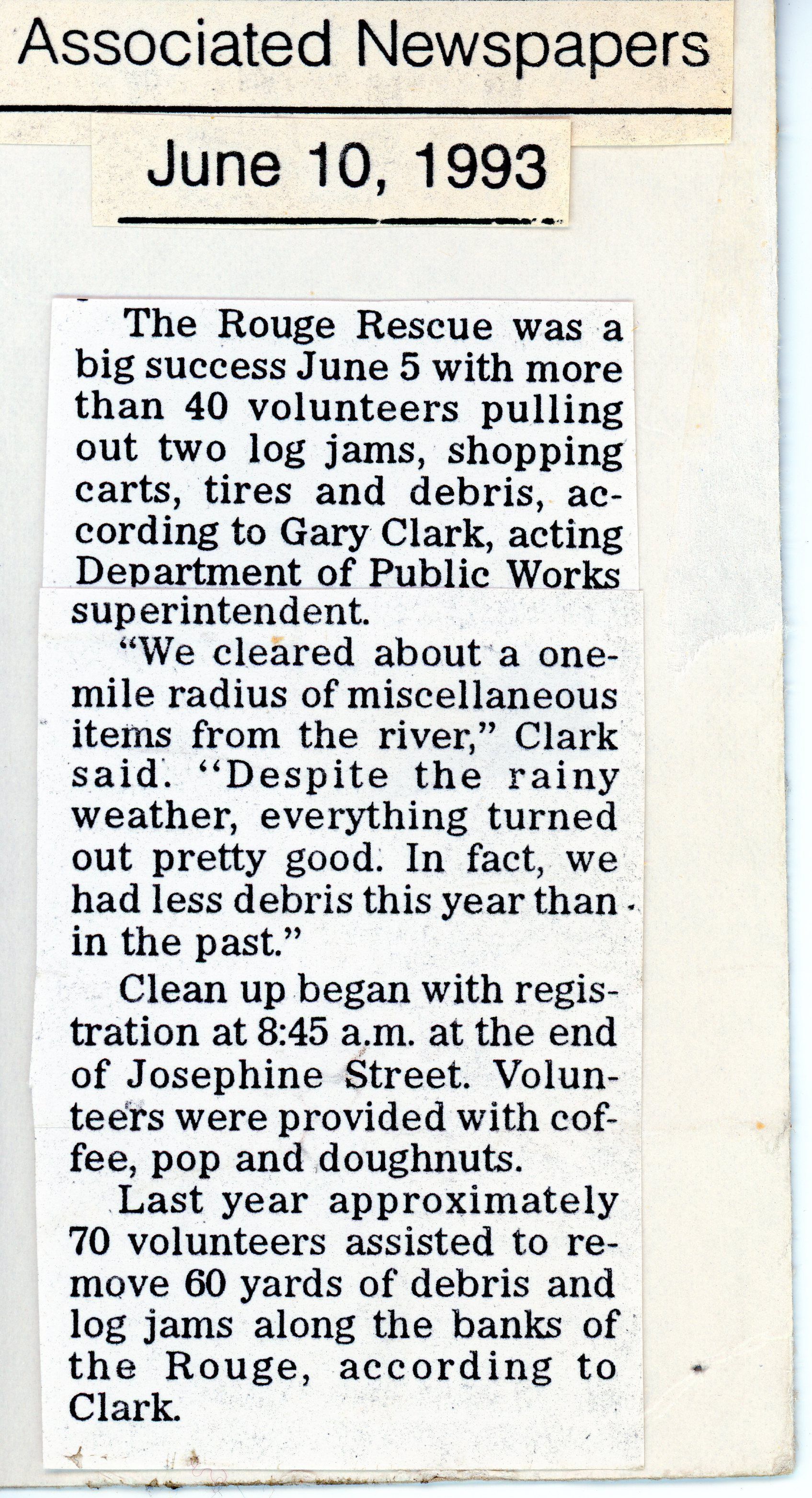 Associated Newspapers

June 10, 1993

The Rouge Rescue was a big success June 5 with more than 40 volunteers pulling out two log jams, shopping carts, tires and debris, according to Gary Clark, acting Department of Public Works superintendent.

"We cleared about a one-mile radius of miscellaneous items from the river," Clark said. "Despite the rainy weather, everything turned out pretty good. In fact, we had less debris this year than in the past."

Clean up began with registration at 8:45 a.m. at the end of Josephine Street. Volunteers were provided with coffee, pop and doughnuts.

Last year approximately 70 volunteers assisted to remove 60 yards of debris and log jams along the banks of the Rouge, according to Clark.